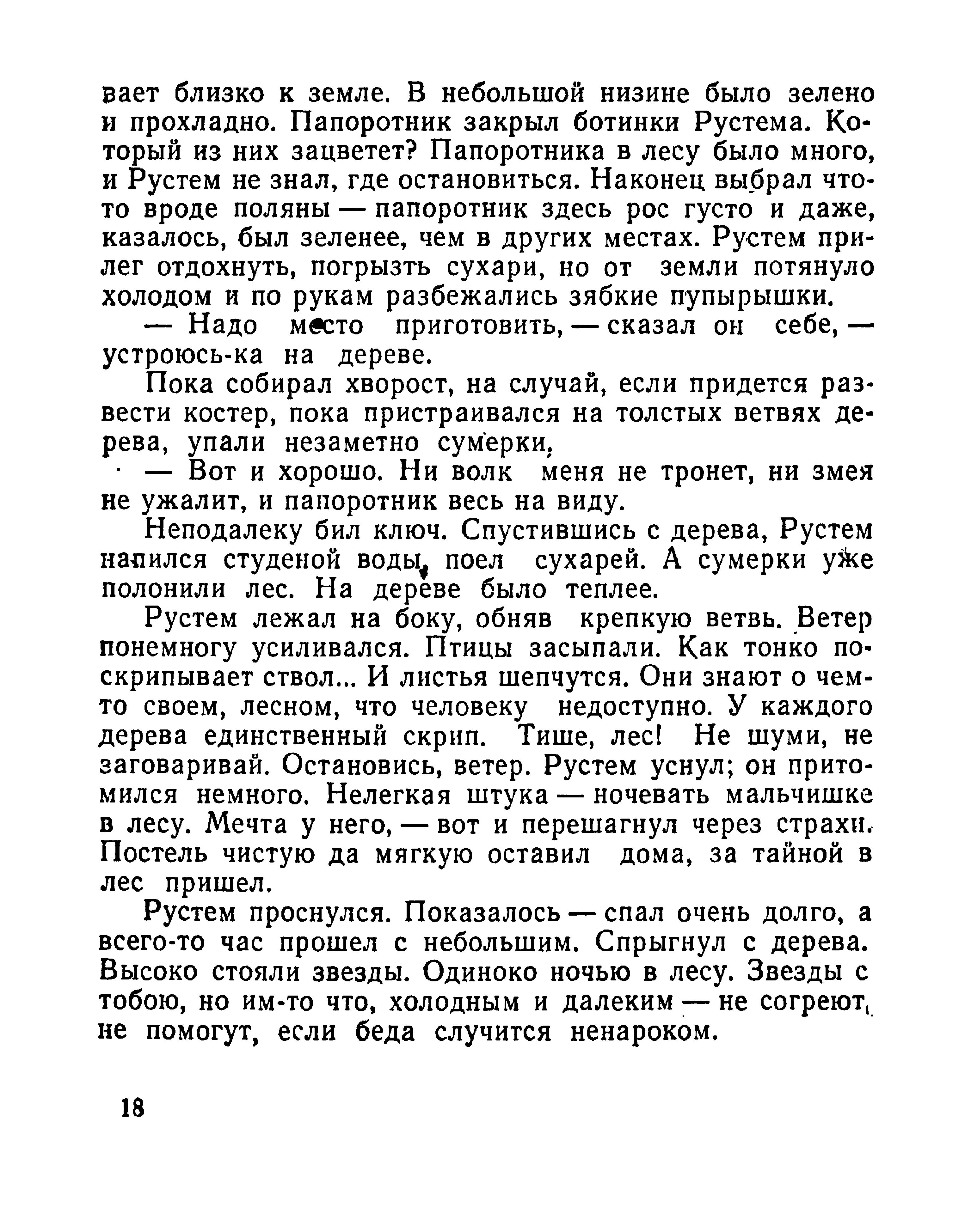 вает близко к земле. В небольшой низине было зелено и прохладно. Папоротник закрыл ботинки Рустема. Который из них зацветет? Папоротника в лесу было много, и Рустем не знал, где остановиться. Наконец выбрал что-то вроде поляны — папоротник здесь рос густо и даже, казалось, был зеленее, чем в других местах. Рустем прилег отдохнуть, погрызть сухари, но от земли потянуло холодом и по рукам разбежались зябкие пупырышки.

— Надо место приготовить, — сказал он себе, — устроюсь-ка на дереве.

Пока собирал хворост, на случай, если придется развести костер, пока пристраивался на толстых ветвях дерева, упали незаметно сумерки.

— Вот и хорошо. Ни волк меня не тронет, ни змея не ужалит, и папоротник весь на виду.

Неподалеку бил ключ. Спустившись с дерева, Рустем напился студеной воды, поел сухарей. А сумерки уже полонили лес. На дереве было теплее.

Рустем лежал на боку, обняв крепкую ветвь. Ветер понемногу усиливался. Птицы засыпали. Как тонко поскрипывает ствол... И листья шепчутся. Они знают о чем-то своем, лесном, что человеку недоступно. У каждого дерева единственный скрип. Тише, лес! Не шуми, не заговаривай. Остановись, ветер. Рустем уснул; он притомился немного. Нелегкая штука — ночевать мальчишке в лесу. Мечта у него, — вот и перешагнул через страхи. Постель чистую да мягкую оставил дома, за тайной в лес пришел.

Рустем проснулся. Показалось — спал очень долго, а всего-то час прошел с небольшим. Спрыгнул с дерева. Высоко стояли звезды. Одиноко ночью в лесу. Звезды с тобою, но им-то что, холодным и далеким — не согреют, не помогут, если беда случится ненароком.

18